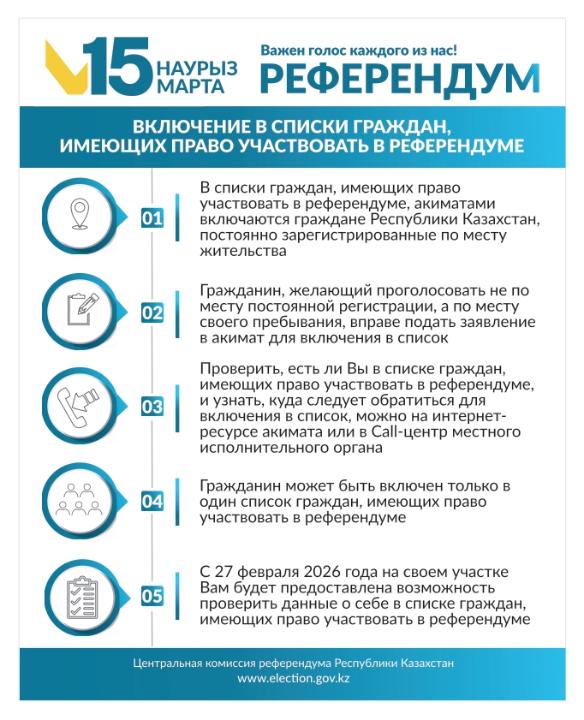 15 НАУРЫЗ МАРТА

Важен голос каждого из нас!

РЕФЕРЕНДУМ

ВКЛЮЧЕНИЕ В СПИСКИ ГРАЖДАН, ИМЕЮЩИХ ПРАВО УЧАСТВОВАТЬ В РЕФЕРЕНДУМЕ

01 В списки граждан, имеющих право участвовать в референдуме, акиматами включаются граждане Республики Казахстан, постоянно зарегистрированные по месту жительства

02 Гражданин, желающий проголосовать не по месту постоянной регистрации, а по месту своего пребывания, вправе подать заявление в акимат для включения в список

03 Проверить, есть ли Вы в списке граждан, имеющих право участвовать в референдуме, и узнать, куда следует обратиться для включения в список, можно на интернет-ресурсе акимата или в Call-центр местного исполнительного органа

04 Гражданин может быть включен только в один список граждан, имеющих право участвовать в референдуме

05 С 27 февраля 2026 года на своем участке Вам будет предоставлена возможность проверить данные о себе в списке граждан, имеющих право участвовать в референдуме

Центральная комиссия референдума Республики Казахстан
www.election.gov.kz